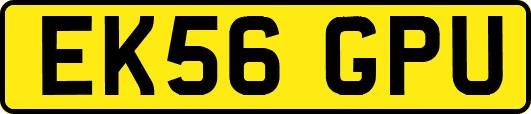 EK56 GPU